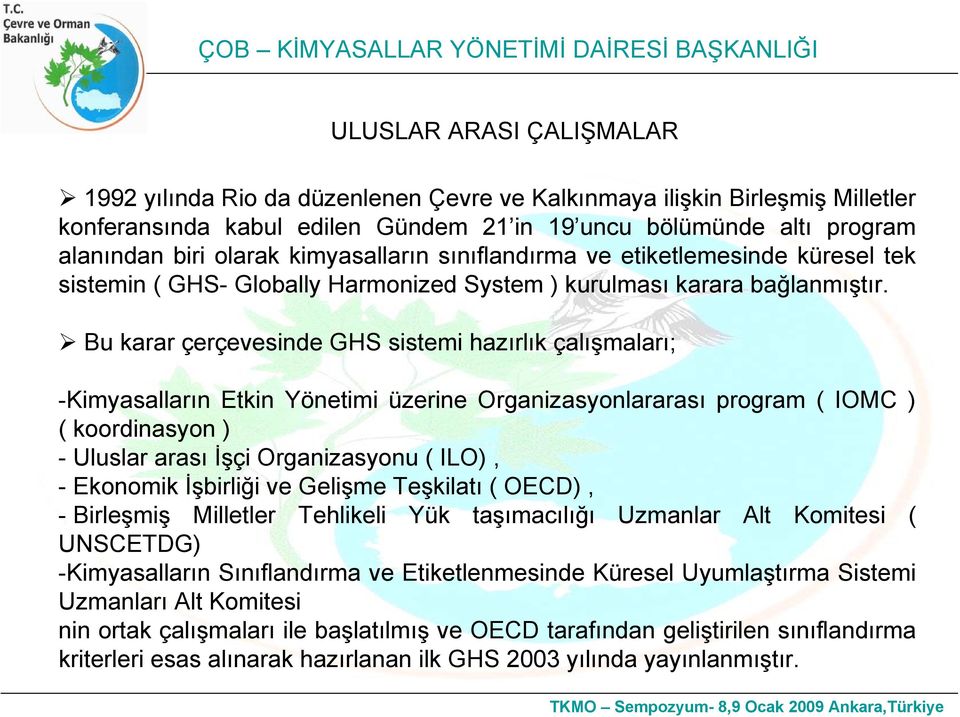 T.C.
Çevre ve Orman
Bakanlığı

ÇOB – KİMYASALLAR YÖNETİMİ DAİRESİ BAŞKANLIĞI

ULUSLAR ARASI ÇALIŞMALAR

➢ 1992 yılında Rio da düzenlenen Çevre ve Kalkınmaya ilişkin Birleşmiş Milletler konferansında kabul edilen Gündem 21'in 19'uncu bölümünde altı program alanından biri olarak kimyasalların sınıflandırma ve etiketlemesinde küresel tek sistemin ( GHS- Globally Harmonized System ) kurulması karara bağlanmıştır.

➢ Bu karar çerçevesinde GHS sistemi hazırlık çalışmaları;

-Kimyasalların Etkin Yönetimi üzerine Organizasyonlararası program ( IOMC ) ( koordinasyon )
- Uluslar arası İşçi Organizasyonu ( ILO) ,
- Ekonomik İşbirliği ve Gelişme Teşkilatı ( OECD) ,
- Birleşmiş Milletler Tehlikeli Yük taşımacılığı Uzmanlar Alt Komitesi ( UNSCETDG)
-Kimyasalların Sınıflandırma ve Etiketlenmesinde Küresel Uyumlaştırma Sistemi Uzmanları Alt Komitesi
nin ortak çalışmaları ile başlatılmış ve OECD tarafından geliştirilen sınıflandırma kriterleri esas alınarak hazırlanan ilk GHS 2003 yılında yayınlanmıştır.

TKMO – Sempozyum- 8,9 Ocak 2009 Ankara,Türkiye